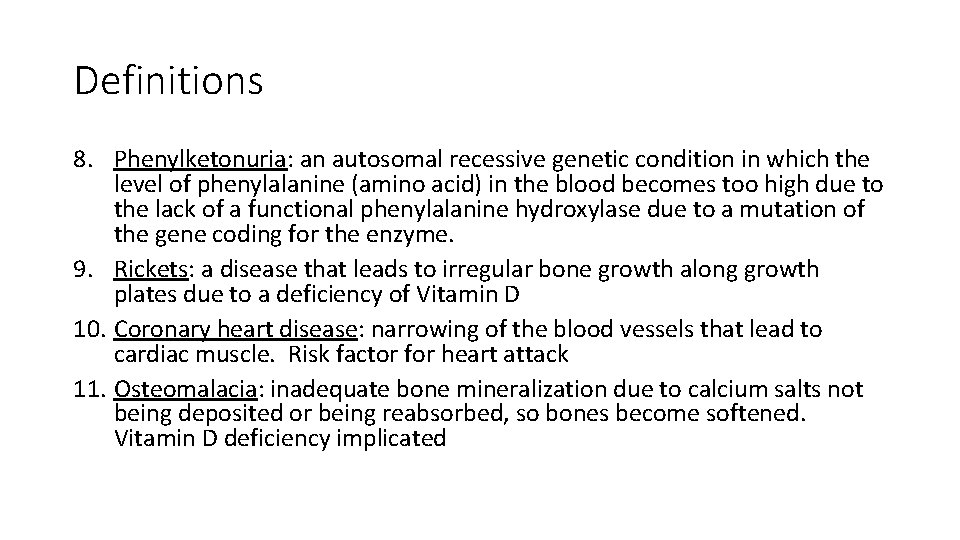 Definitions

8. Phenylketonuria: an autosomal recessive genetic condition in which the level of phenylalanine (amino acid) in the blood becomes too high due to the lack of a functional phenylalanine hydroxylase due to a mutation of the gene coding for the enzyme.
9. Rickets: a disease that leads to irregular bone growth along growth plates due to a deficiency of Vitamin D
10. Coronary heart disease: narrowing of the blood vessels that lead to cardiac muscle. Risk factor for heart attack
11. Osteomalacia: inadequate bone mineralization due to calcium salts not being deposited or being reabsorbed, so bones become softened. Vitamin D deficiency implicated